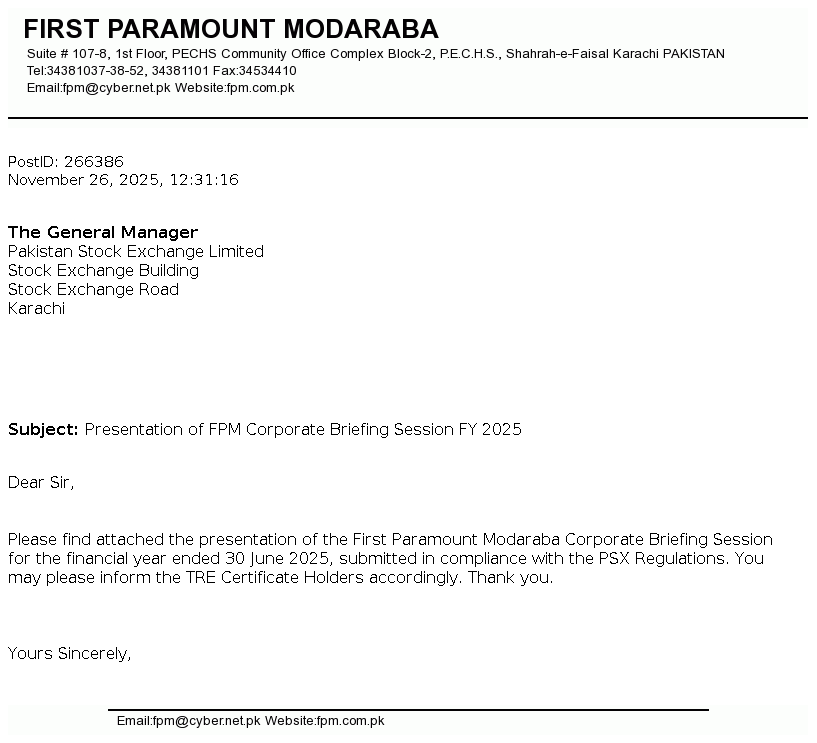 FIRST PARAMOUNT MODARABA
Suite # 107-8, 1st Floor, PECHS Community Office Complex Block-2, P.E.C.H.S., Shahrah-e-Faisal Karachi PAKISTAN
Tel:34381037-38-52, 34381101 Fax:34534410
Email:fpm@cyber.net.pk Website:fpm.com.pk

PostID: 266386
November 26, 2025, 12:31:16

The General Manager
Pakistan Stock Exchange Limited
Stock Exchange Building
Stock Exchange Road
Karachi

Subject: Presentation of FPM Corporate Briefing Session FY 2025

Dear Sir,

Please find attached the presentation of the First Paramount Modaraba Corporate Briefing Session for the financial year ended 30 June 2025, submitted in compliance with the PSX Regulations. You may please inform the TRE Certificate Holders accordingly. Thank you.

Yours Sincerely,

Email:fpm@cyber.net.pk Website:fpm.com.pk